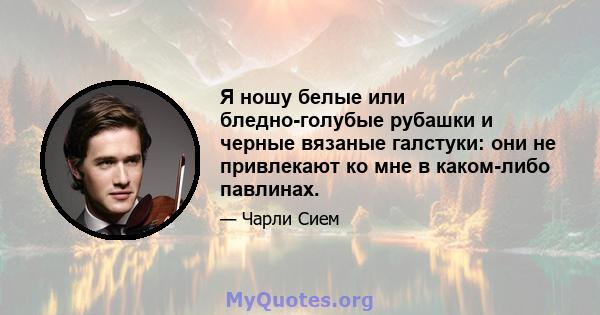 Я ношу белые или бледно-голубые рубашки и черные вязаные галстуки: они не привлекают ко мне в каком-либо павлинах.

— Чарли Сием

MyQuotes.org